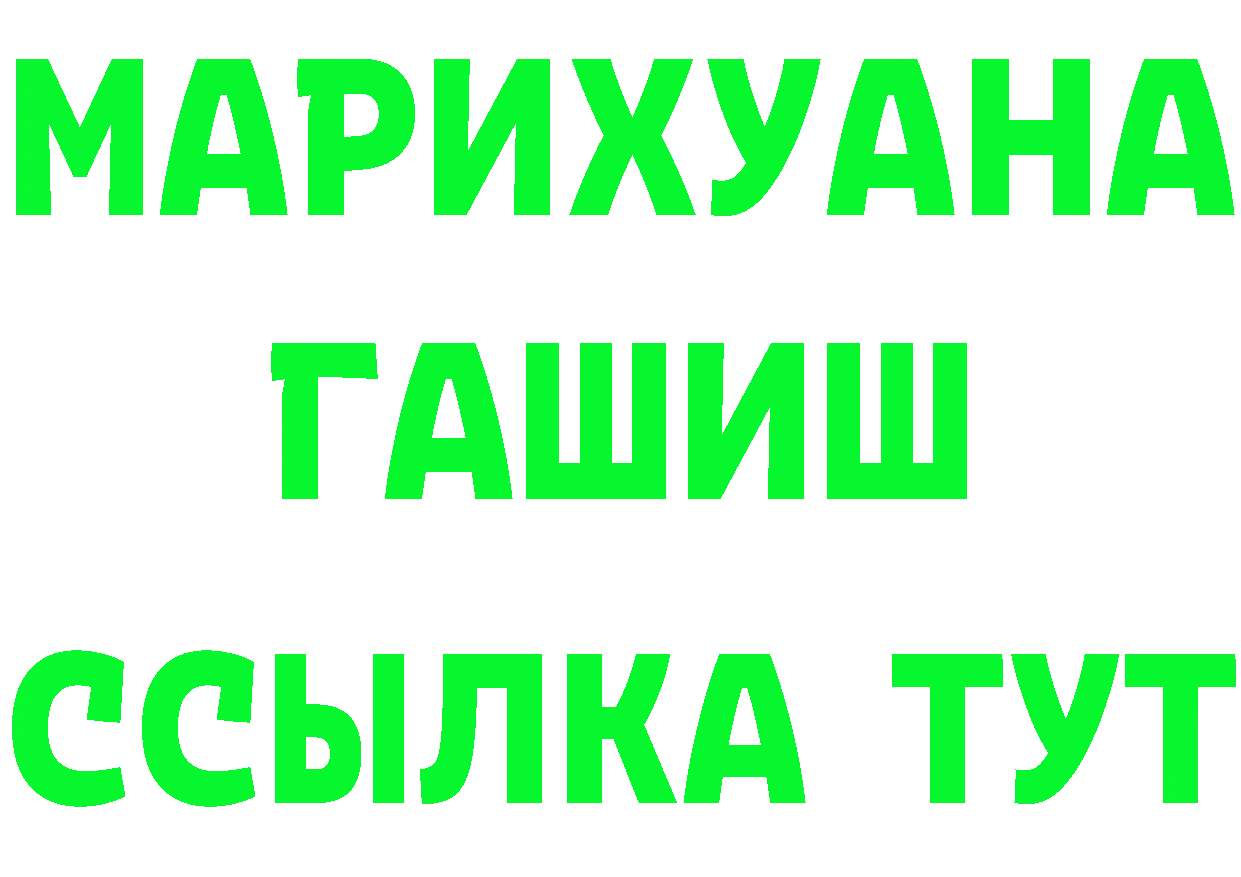 МАРИХУАНА
ГАШИШ
ССЫЛКА ТУТ